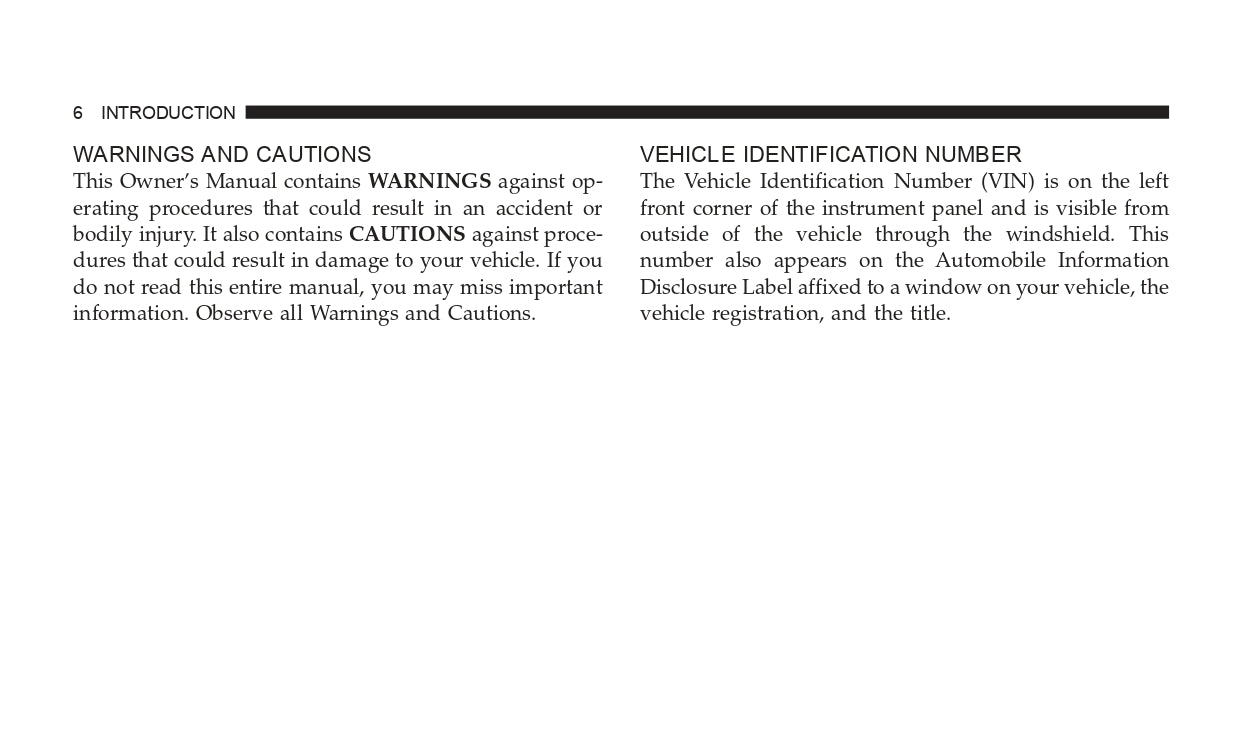 6 INTRODUCTION

WARNINGS AND CAUTIONS

This Owner's Manual contains WARNINGS against operating procedures that could result in an accident or bodily injury. It also contains CAUTIONS against procedures that could result in damage to your vehicle. If you do not read this entire manual, you may miss important information. Observe all Warnings and Cautions.

VEHICLE IDENTIFICATION NUMBER

The Vehicle Identification Number (VIN) is on the left front corner of the instrument panel and is visible from outside of the vehicle through the windshield. This number also appears on the Automobile Information Disclosure Label affixed to a window on your vehicle, the vehicle registration, and the title.